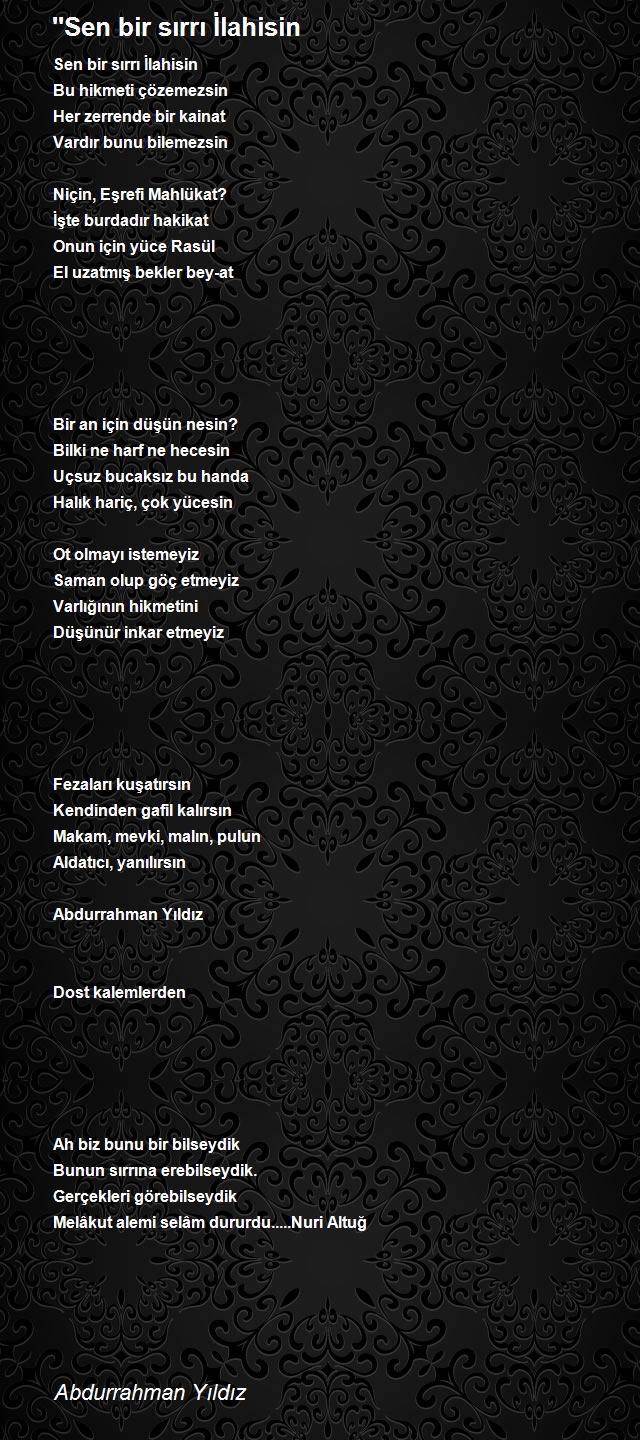 "Sen bir sırrı İlahisin

Sen bir sırrı İlahisin
Bu hikmeti çözemezsin
Her zerrende bir kainat
Vardır bunu bilemezsin

Niçin, Eşrefi Mahlükat?
İşte burdadır hakikat
Onun için yüce Rasül
El uzatmış bekler bey-at

Bir an için düşün nesin?
Bilki ne harf ne hecesin
Uçsuz bucaksız bu handa
Halık hariç, çok yücesin

Ot olmayı istemeyiz
Saman olup göç etmeyiz
Varlığının hikmetini
Düşünür inkar etmeyiz

Fezaları kuşatırsın
Kendinden gafil kalırsın
Makam, mevki, malın, pulun
Aldatıcı, yanılırsın

Abdurrahman Yıldız

Dost kalemlerden

Ah biz bunu bir bilseydik
Bunun sırrına erebilseydik.
Gerçekleri görebilseydik
Melâkut alemi selâm dururdu.....Nuri Altuğ

Abdurrahman Yıldız